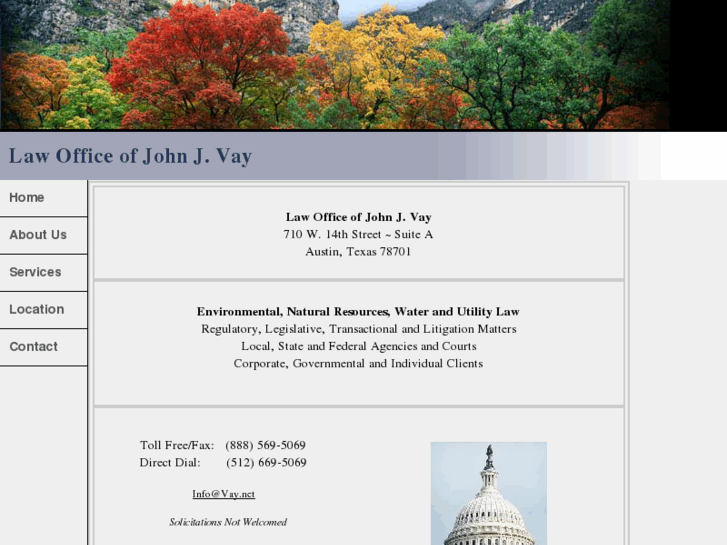 Law Office of John J. Vay

Home

About Us

Services

Location

Contact

Law Office of John J. Vay
710 W. 14th Street ~ Suite A
Austin, Texas 78701

Environmental, Natural Resources, Water and Utility Law
Regulatory, Legislative, Transactional and Litigation Matters
Local, State and Federal Agencies and Courts
Corporate, Governmental and Individual Clients

Toll Free/Fax: (888) 569-5069
Direct Dial: (512) 669-5069

Info@Vay.net

Solicitations Not Welcomed